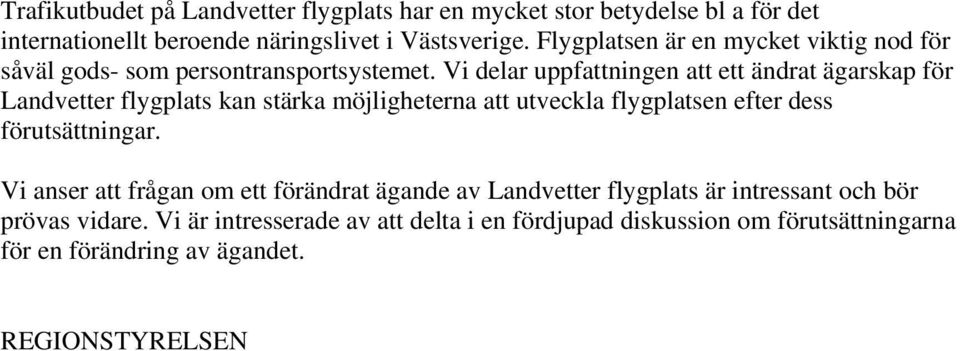 Trafikutbudet på Landvetter flygplats har en mycket stor betydelse bl a för det internationellt beroende näringslivet i Västsverige. Flygplatsen är en mycket viktig nod för såväl gods- som persontransportsystemet. Vi delar uppfattningen att ett ändrat ägarskap för Landvetter flygplats kan stärka möjligheterna att utveckla flygplatsen efter dess förutsättningar.

Vi anser att frågan om ett förändrat ägande av Landvetter flygplats är intressant och bör prövas vidare. Vi är intresserade av att delta i en fördjupad diskussion om förutsättningarna för en förändring av ägandet.

REGIONSTYRELSEN